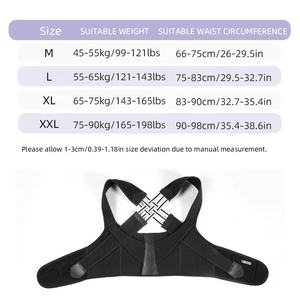 | Size | SUITABLE WEIGHT | SUITABLE WAIST CIRCUMFERENCE |
|---|---|---|
| M | 45-55kg/99-121lbs | 66-75cm/26-29.5in |
| L | 55-65kg/121-143lbs | 75-83cm/29.5-32.7in |
| XL | 65-75kg/143-165lbs | 83-90cm/32.7-35.4in |
| XXL | 75-90kg/165-198lbs | 90-98cm/35.4-38.6in |

Please allow 1-3cm/0.39-1.18in size deviation due to manual measurement.